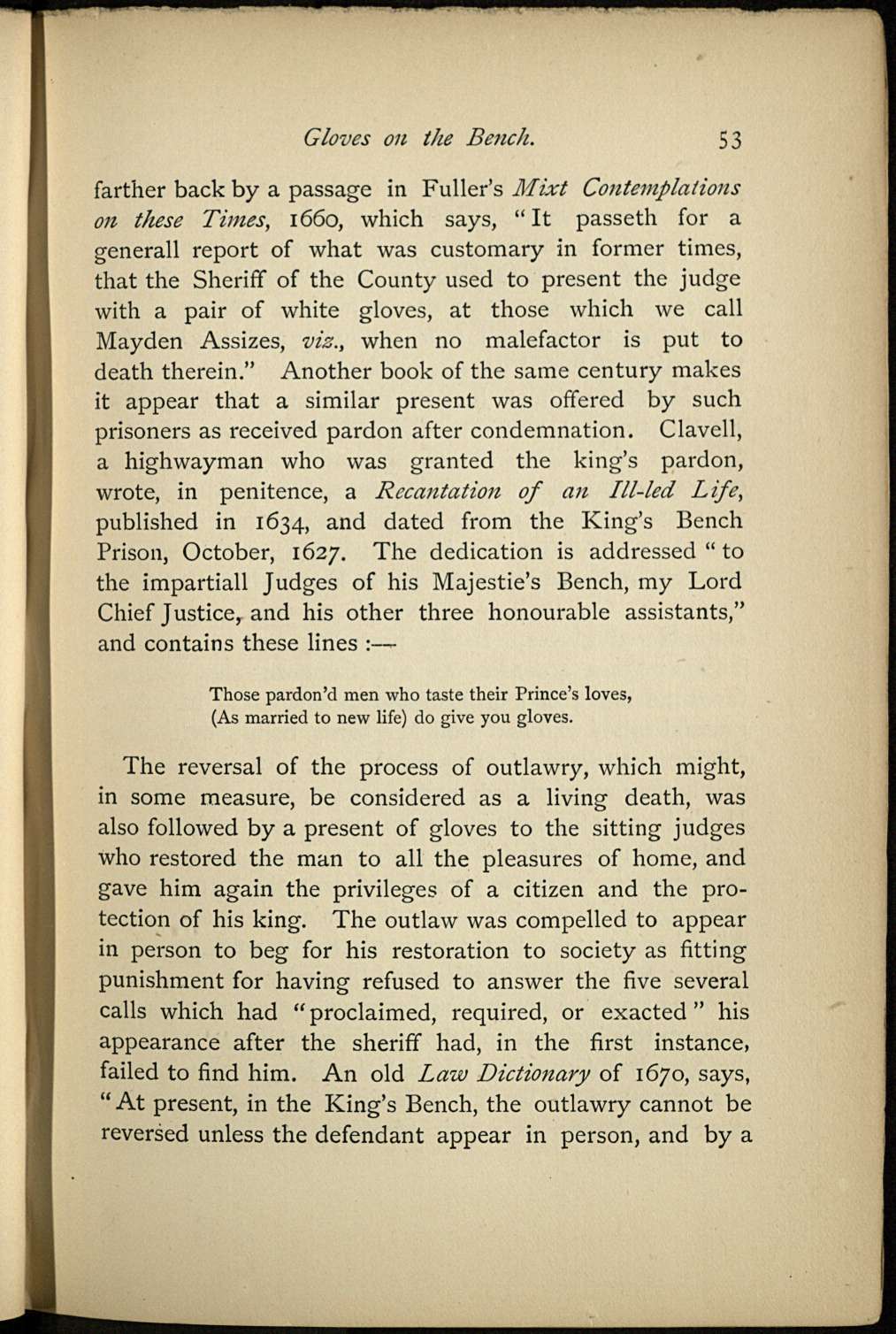 Gloves on the Bench. 53

farther back by a passage in Fuller's Mixt Contemplations on these Times, 1660, which says, "It passeth for a generall report of what was customary in former times, that the Sheriff of the County used to present the judge with a pair of white gloves, at those which we call Mayden Assizes, viz., when no malefactor is put to death therein." Another book of the same century makes it appear that a similar present was offered by such prisoners as received pardon after condemnation. Clavell, a highwayman who was granted the king's pardon, wrote, in penitence, a Recantation of an Ill-led Life, published in 1634, and dated from the King's Bench Prison, October, 1627. The dedication is addressed "to the impartiall Judges of his Majestie's Bench, my Lord Chief Justice, and his other three honourable assistants," and contains these lines :—

Those pardon'd men who taste their Prince's loves,
(As married to new life) do give you gloves.

The reversal of the process of outlawry, which might, in some measure, be considered as a living death, was also followed by a present of gloves to the sitting judges who restored the man to all the pleasures of home, and gave him again the privileges of a citizen and the protection of his king. The outlaw was compelled to appear in person to beg for his restoration to society as fitting punishment for having refused to answer the five several calls which had "proclaimed, required, or exacted" his appearance after the sheriff had, in the first instance, failed to find him. An old Law Dictionary of 1670, says, "At present, in the King's Bench, the outlawry cannot be reversed unless the defendant appear in person, and by a